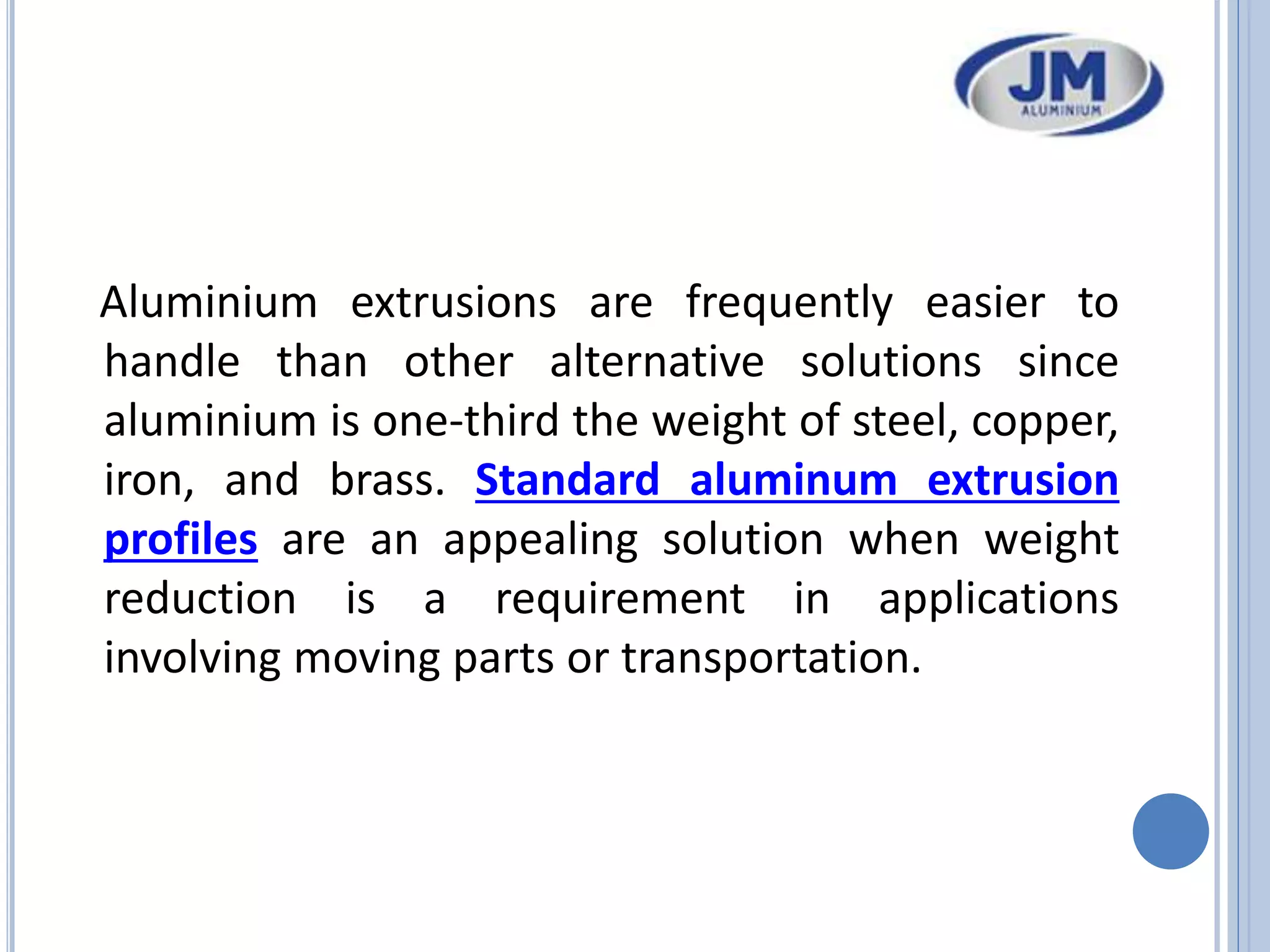 JM
ALUMINIUM

Aluminium extrusions are frequently easier to handle than other alternative solutions since aluminium is one-third the weight of steel, copper, iron, and brass. Standard aluminum extrusion profiles are an appealing solution when weight reduction is a requirement in applications involving moving parts or transportation.